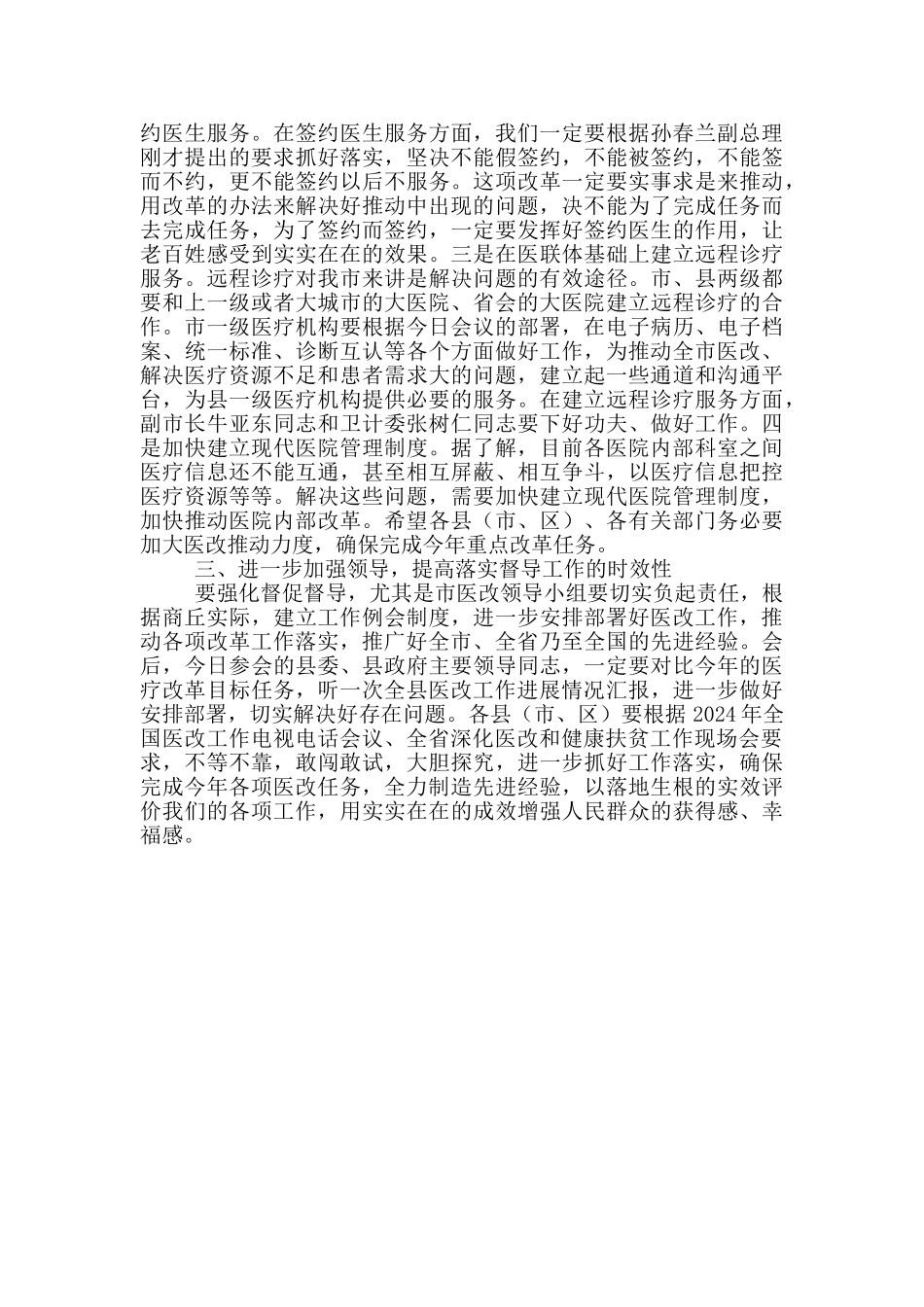 约医生服务。在签约医生服务方面，我们一定要根据孙春兰副总理刚才提出的要求抓好落实，坚决不能假签约，不能被签约，不能签而不约，更不能签约以后不服务。这项改革一定要实事求是来推动，用改革的办法来解决好推动中出现的问题，决不能为了完成任务而去完成任务，为了签约而签约，一定要发挥好签约医生的作用，让老百姓感受到实实在在的效果。三是在医联体基础上建立远程诊疗服务。远程诊疗对我市来讲是解决问题的有效途径。市、县两级都要和上一级或者大城市的大医院、省会的大医院建立远程诊疗的合作。市一级医疗机构要根据今日会议的部署，在电子病历、电子档案、统一标准、诊断互认等各个方面做好工作，为推动全市医改、解决医疗资源不足和患者需求大的问题，建立起一些通道和沟通平台，为县一级医疗机构提供必要的服务。在建立远程诊疗服务方面，副市长牛亚东同志和卫计委张树仁同志要下好功夫、做好工作。四是加快建立现代医院管理制度。据了解，目前各医院内部科室之间医疗信息还不能互通，甚至相互屏蔽、相互争斗，以医疗信息把控医疗资源等等。解决这些问题，需要加快建立现代医院管理制度，加快推动医院内部改革。希望各县（市、区）、各有关部门务必要加大医改推动力度，确保完成今年重点改革任务。

三、进一步加强领导，提高落实督导工作的时效性

要强化督促督导，尤其是市医改领导小组要切实负起责任，根据商丘实际，建立工作例会制度，进一步安排部署好医改工作，推动各项改革工作落实，推广好全市、全省乃至全国的先进经验。会后，今日参会的县委、县政府主要领导同志，一定要对比今年的医疗改革目标任务，听一次全县医改工作进展情况汇报，进一步做好安排部署，切实解决好存在问题。各县（市、区）要根据 2024 年全国医改工作电视电话会议、全省深化医改和健康扶贫工作现场会要求，不等不靠，敢闯敢试，大胆探究，进一步抓好工作落实，确保完成今年各项医改任务，全力制造先进经验，以落地生根的实效评价我们的各项工作，用实实在在的成效增强人民群众的获得感、幸福感。